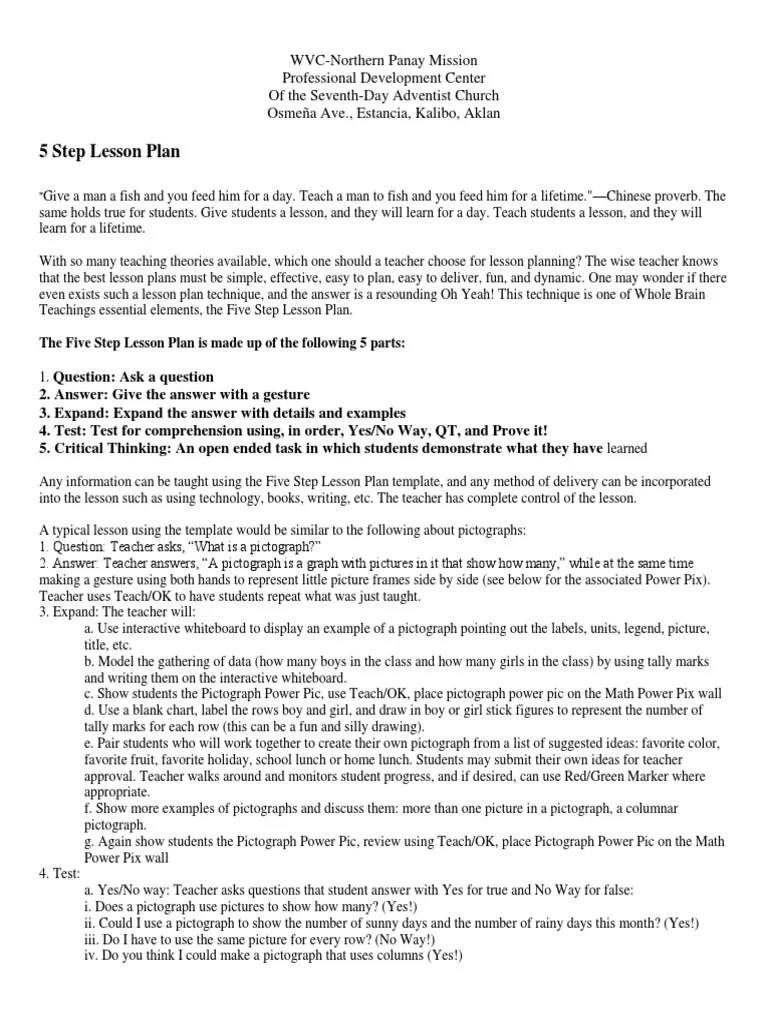 WVC-Northern Panay Mission
Professional Development Center
Of the Seventh-Day Adventist Church
Osmeña Ave., Estancia, Kalibo, Aklan

5 Step Lesson Plan

"Give a man a fish and you feed him for a day. Teach a man to fish and you feed him for a lifetime."—Chinese proverb. The same holds true for students. Give students a lesson, and they will learn for a day. Teach students a lesson, and they will learn for a lifetime.

With so many teaching theories available, which one should a teacher choose for lesson planning? The wise teacher knows that the best lesson plans must be simple, effective, easy to plan, easy to deliver, fun, and dynamic. One may wonder if there even exists such a lesson plan technique, and the answer is a resounding Oh Yeah! This technique is one of Whole Brain Teachings essential elements, the Five Step Lesson Plan.

The Five Step Lesson Plan is made up of the following 5 parts:

1. Question: Ask a question
2. Answer: Give the answer with a gesture
3. Expand: Expand the answer with details and examples
4. Test: Test for comprehension using, in order, Yes/No Way, QT, and Prove it!
5. Critical Thinking: An open ended task in which students demonstrate what they have learned

Any information can be taught using the Five Step Lesson Plan template, and any method of delivery can be incorporated into the lesson such as using technology, books, writing, etc. The teacher has complete control of the lesson.

A typical lesson using the template would be similar to the following about pictographs:
1. Question: Teacher asks, "What is a pictograph?"
2. Answer: Teacher answers, "A pictograph is a graph with pictures in it that show how many," while at the same time making a gesture using both hands to represent little picture frames side by side (see below for the associated Power Pix). Teacher uses Teach/OK to have students repeat what was just taught.
3. Expand: The teacher will:
a. Use interactive whiteboard to display an example of a pictograph pointing out the labels, units, legend, picture, title, etc.
b. Model the gathering of data (how many boys in the class and how many girls in the class) by using tally marks and writing them on the interactive whiteboard.
c. Show students the Pictograph Power Pic, use Teach/OK, place pictograph power pic on the Math Power Pix wall
d. Use a blank chart, label the rows boy and girl, and draw in boy or girl stick figures to represent the number of tally marks for each row (this can be a fun and silly drawing).
e. Pair students who will work together to create their own pictograph from a list of suggested ideas: favorite color, favorite fruit, favorite holiday, school lunch or home lunch. Students may submit their own ideas for teacher approval. Teacher walks around and monitors student progress, and if desired, can use Red/Green Marker where appropriate.
f. Show more examples of pictographs and discuss them: more than one picture in a pictograph, a columnar pictograph.
g. Again show students the Pictograph Power Pic, review using Teach/OK, place Pictograph Power Pic on the Math Power Pix wall
4. Test:
a. Yes/No way: Teacher asks questions that student answer with Yes for true and No Way for false:
i. Does a pictograph use pictures to show how many? (Yes!)
ii. Could I use a pictograph to show the number of sunny days and the number of rainy days this month? (Yes!)
iii. Do I have to use the same picture for every row? (No Way!)
iv. Do you think I could make a pictograph that uses columns (Yes!)